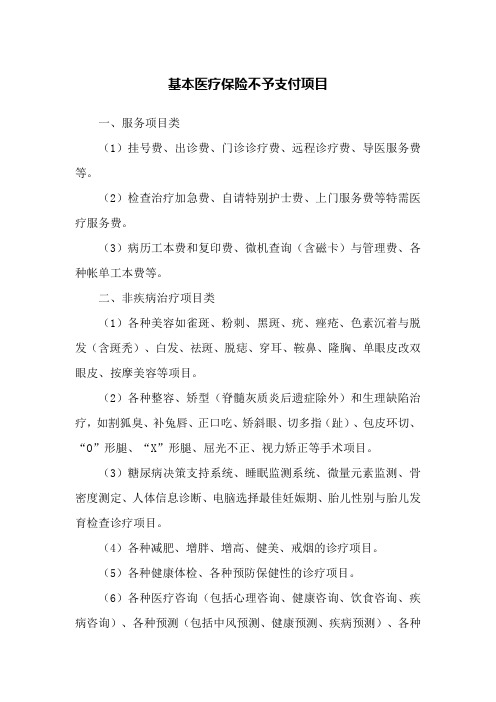 基本医疗保险不予支付项目

一、服务项目类

（1）挂号费、出诊费、门诊诊疗费、远程诊疗费、导医服务费等。

（2）检查治疗加急费、自请特别护士费、上门服务费等特需医疗服务费。

（3）病历工本费和复印费、微机查询（含磁卡）与管理费、各种帐单工本费等。

二、非疾病治疗项目类

（1）各种美容如雀斑、粉刺、黑斑、疣、痤疮、色素沉着与脱发（含斑秃）、白发、祛斑、脱痣、穿耳、鞍鼻、隆胸、单眼皮改双眼皮、按摩美容等项目。

（2）各种整容、矫型（脊髓灰质炎后遗症除外）和生理缺陷治疗，如割狐臭、补兔唇、正口吃、矫斜眼、切多指（趾）、包皮环切、“O”形腿、“X”形腿、屈光不正、视力矫正等手术项目。

（3）糖尿病决策支持系统、睡眠监测系统、微量元素监测、骨密度测定、人体信息诊断、电脑选择最佳妊娠期、胎儿性别与胎儿发育检查诊疗项目。

（4）各种减肥、增胖、增高、健美、戒烟的诊疗项目。

（5）各种健康体检、各种预防保健性的诊疗项目。

（6）各种医疗咨询（包括心理咨询、健康咨询、饮食咨询、疾病咨询）、各种预测（包括中风预测、健康预测、疾病预测）、各种